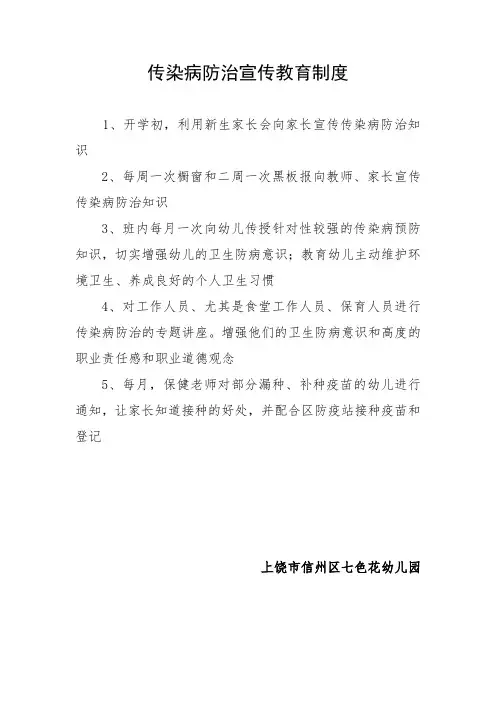 传染病防治宣传教育制度

1、开学初，利用新生家长会向家长宣传传染病防治知识

2、每周一次橱窗和二周一次黑板报向教师、家长宣传传染病防治知识

3、班内每月一次向幼儿传授针对性较强的传染病预防知识，切实增强幼儿的卫生防病意识；教育幼儿主动维护环境卫生、养成良好的个人卫生习惯

4、对工作人员、尤其是食堂工作人员、保育人员进行传染病防治的专题讲座。增强他们的卫生防病意识和高度的职业责任感和职业道德观念

5、每月，保健老师对部分漏种、补种疫苗的幼儿进行通知，让家长知道接种的好处，并配合区防疫站接种疫苗和登记

上饶市信州区七色花幼儿园